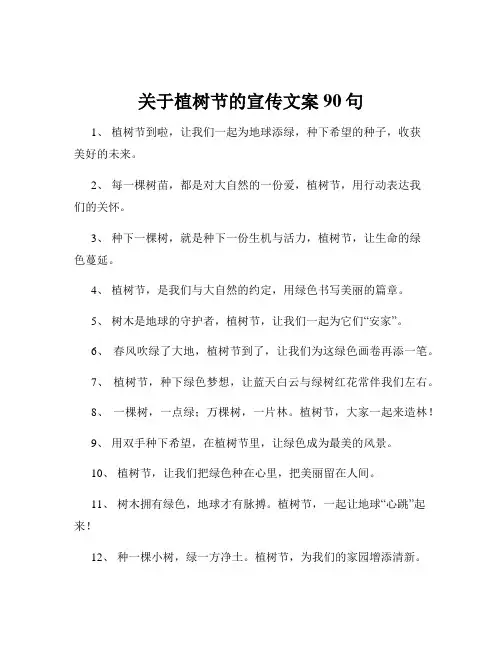 关于植树节的宣传文案 90 句

1、 植树节到啦，让我们一起为地球添绿，种下希望的种子，收获美好的未来。

2、 每一棵树苗，都是对大自然的一份爱，植树节，用行动表达我们的关怀。

3、 种下一棵树，就是种下一份生机与活力，植树节，让生命的绿色蔓延。

4、 植树节，是我们与大自然的约定，用绿色书写美丽的篇章。

5、 树木是地球的守护者，植树节，让我们一起为它们“安家”。

6、 春风吹绿了大地，植树节到了，让我们为这绿色画卷再添一笔。

7、 植树节，种下绿色梦想，让蓝天白云与绿树红花常伴我们左右。

8、 一棵树，一点绿；万棵树，一片林。植树节，大家一起来造林！

9、 用双手种下希望，在植树节里，让绿色成为最美的风景。

10、 植树节，让我们把绿色种在心里，把美丽留在人间。

11、 树木拥有绿色，地球才有脉搏。植树节，一起让地球“心跳”起来！

12、 种一棵小树，绿一方净土。植树节，为我们的家园增添清新。